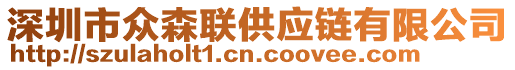 深圳市众森联供应链有限公司
http://szulaholt1.cn.coovee.com